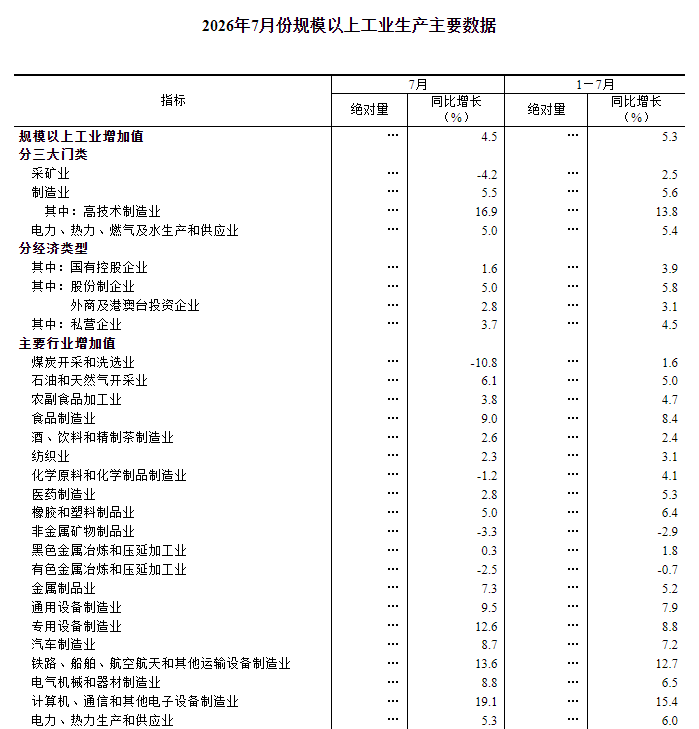 2026年7月份规模以上工业生产主要数据

| 指标 | 7月 绝对量 | 7月 同比增长（%） | 1－7月 绝对量 | 1－7月 同比增长（%） |
|---|---|---|---|---|
| 规模以上工业增加值 | … | 4.5 | … | 5.3 |
| 分三大门类 | | | | |
| 采矿业 | … | -4.2 | … | 2.5 |
| 制造业 | … | 5.5 | … | 5.6 |
| 其中：高技术制造业 | … | 16.9 | … | 13.8 |
| 电力、热力、燃气及水生产和供应业 | … | 5.0 | … | 5.4 |
| 分经济类型 | | | | |
| 其中：国有控股企业 | … | 1.6 | … | 3.9 |
| 其中：股份制企业 | … | 5.0 | … | 5.8 |
| 外商及港澳台投资企业 | … | 2.8 | … | 3.1 |
| 其中：私营企业 | … | 3.7 | … | 4.5 |
| 主要行业增加值 | | | | |
| 煤炭开采和洗选业 | … | -10.8 | … | 1.6 |
| 石油和天然气开采业 | … | 6.1 | … | 5.0 |
| 农副食品加工业 | … | 3.8 | … | 4.7 |
| 食品制造业 | … | 9.0 | … | 8.4 |
| 酒、饮料和精制茶制造业 | … | 2.6 | … | 2.4 |
| 纺织业 | … | 2.3 | … | 3.1 |
| 化学原料和化学制品制造业 | … | -1.2 | … | 4.1 |
| 医药制造业 | … | 2.8 | … | 5.3 |
| 橡胶和塑料制品业 | … | 5.0 | … | 6.4 |
| 非金属矿物制品业 | … | -3.3 | … | -2.9 |
| 黑色金属冶炼和压延加工业 | … | 0.3 | … | 1.8 |
| 有色金属冶炼和压延加工业 | … | -2.5 | … | -0.7 |
| 金属制品业 | … | 7.3 | … | 5.2 |
| 通用设备制造业 | … | 9.5 | … | 7.9 |
| 专用设备制造业 | … | 12.6 | … | 8.8 |
| 汽车制造业 | … | 8.7 | … | 7.2 |
| 铁路、船舶、航空航天和其他运输设备制造业 | … | 13.6 | … | 12.7 |
| 电气机械和器材制造业 | … | 8.8 | … | 6.5 |
| 计算机、通信和其他电子设备制造业 | … | 19.1 | … | 15.4 |
| 电力、热力生产和供应业 | … | 5.3 | … | 6.0 |